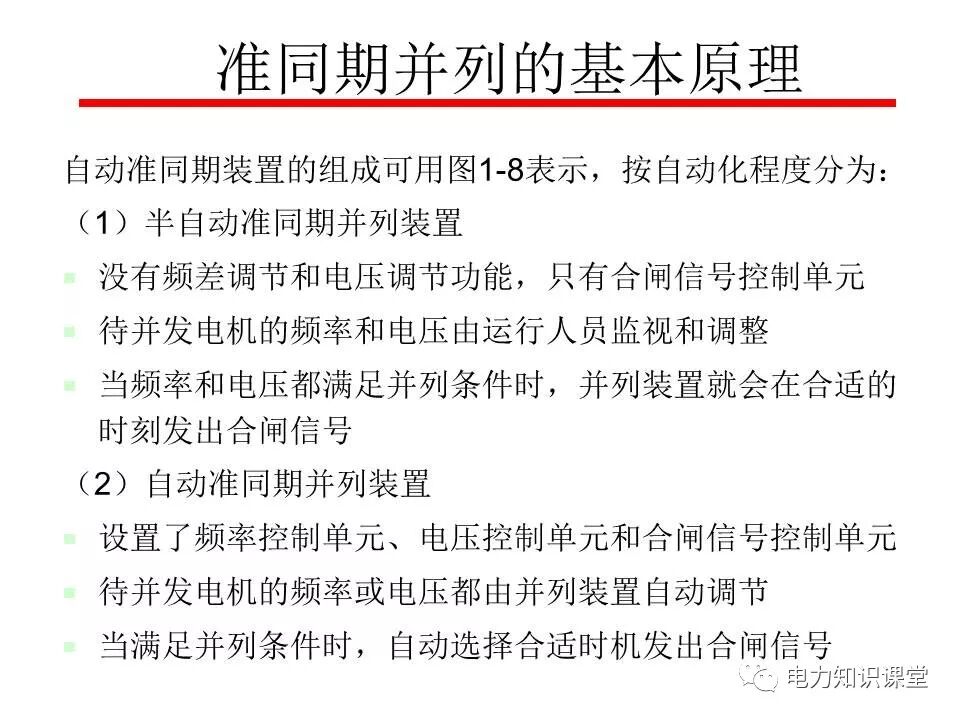 准同期并列的基本原理

自动准同期装置的组成可用图1-8表示，按自动化程度分为：

（1）半自动准同期并列装置

- 没有频差调节和电压调节功能，只有合闸信号控制单元
- 待并发电机的频率和电压由运行人员监视和调整
- 当频率和电压都满足并列条件时，并列装置就会在合适的时刻发出合闸信号

（2）自动准同期并列装置

- 设置了频率控制单元、电压控制单元和合闸信号控制单元
- 待并发电机的频率或电压都由并列装置自动调节
- 当满足并列条件时，自动选择合适时机发出合闸信号

电力知识课堂